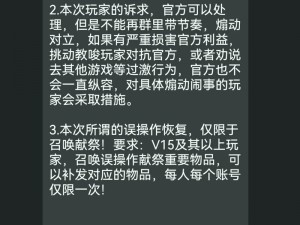 2.本次玩家的诉求，官方可以处理，但是不能再群里带节奏，煽动对立，如果有严重损害官方利益，挑动教唆玩家对抗官方，或者劝说去其他游戏等过激行为，官方也不会一直纵容，对具体煽动闹事的玩家会采取措施。

3.本次所谓的误操作恢复，仅限于召唤献祭！要求：V15及其以上玩家，召唤误操作献祭重要物品，可以补发对应的物品，每人每个账号仅限一次！